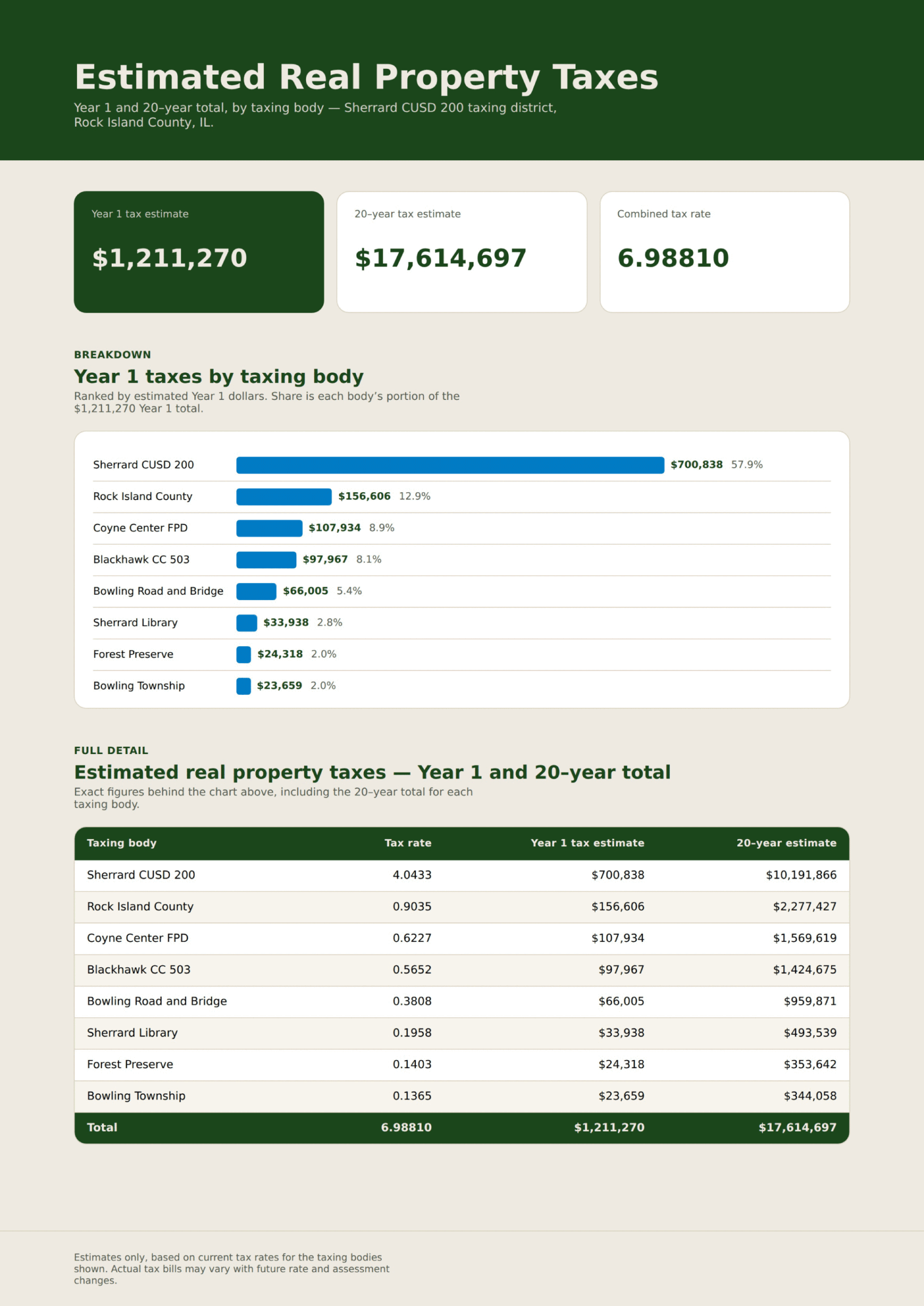 Estimated Real Property Taxes

Year 1 and 20–year total, by taxing body — Sherrard CUSD 200 taxing district, Rock Island County, IL.

Year 1 tax estimate
$1,211,270

20–year tax estimate
$17,614,697

Combined tax rate
6.98810

BREAKDOWN

Year 1 taxes by taxing body

Ranked by estimated Year 1 dollars. Share is each body's portion of the $1,211,270 Year 1 total.

Sherrard CUSD 200 $700,838 57.9%
Rock Island County $156,606 12.9%
Coyne Center FPD $107,934 8.9%
Blackhawk CC 503 $97,967 8.1%
Bowling Road and Bridge $66,005 5.4%
Sherrard Library $33,938 2.8%
Forest Preserve $24,318 2.0%
Bowling Township $23,659 2.0%

FULL DETAIL

Estimated real property taxes — Year 1 and 20–year total

Exact figures behind the chart above, including the 20–year total for each taxing body.

| Taxing body | Tax rate | Year 1 tax estimate | 20–year estimate |
|---|---|---|---|
| Sherrard CUSD 200 | 4.0433 | $700,838 | $10,191,866 |
| Rock Island County | 0.9035 | $156,606 | $2,277,427 |
| Coyne Center FPD | 0.6227 | $107,934 | $1,569,619 |
| Blackhawk CC 503 | 0.5652 | $97,967 | $1,424,675 |
| Bowling Road and Bridge | 0.3808 | $66,005 | $959,871 |
| Sherrard Library | 0.1958 | $33,938 | $493,539 |
| Forest Preserve | 0.1403 | $24,318 | $353,642 |
| Bowling Township | 0.1365 | $23,659 | $344,058 |
| Total | 6.98810 | $1,211,270 | $17,614,697 |

Estimates only, based on current tax rates for the taxing bodies shown. Actual tax bills may vary with future rate and assessment changes.